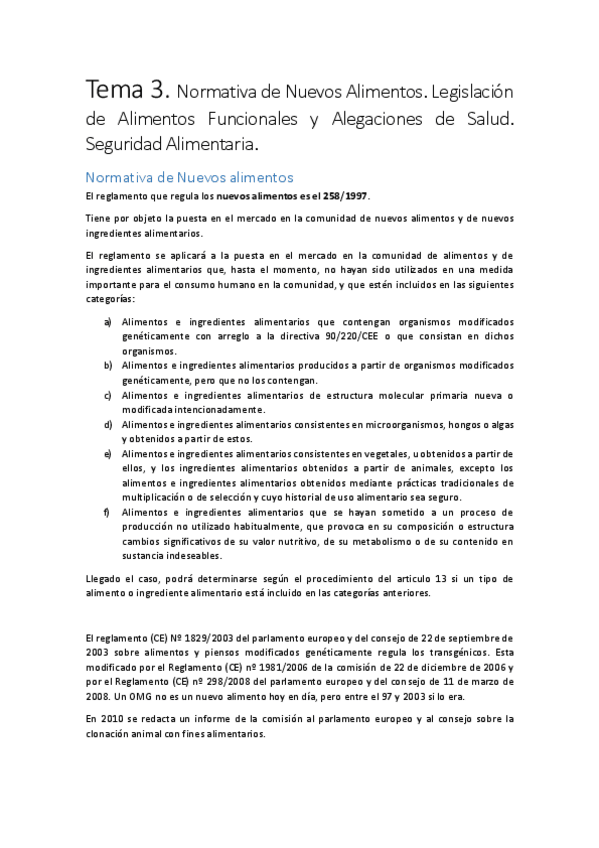 Tema 3. Normativa de Nuevos Alimentos. Legislación de Alimentos Funcionales y Alegaciones de Salud. Seguridad Alimentaria.

Normativa de Nuevos alimentos

El reglamento que regula los nuevos alimentos es el 258/1997.

Tiene por objeto la puesta en el mercado en la comunidad de nuevos alimentos y de nuevos ingredientes alimentarios.

El reglamento se aplicará a la puesta en el mercado en la comunidad de alimentos y de ingredientes alimentarios que, hasta el momento, no hayan sido utilizados en una medida importante para el consumo humano en la comunidad, y que estén incluidos en las siguientes categorías:

a) Alimentos e ingredientes alimentarios que contengan organismos modificados genéticamente con arreglo a la directiva 90/220/CEE o que consistan en dichos organismos.
b) Alimentos e ingredientes alimentarios producidos a partir de organismos modificados genéticamente, pero que no los contengan.
c) Alimentos e ingredientes alimentarios de estructura molecular primaria nueva o modificada intencionadamente.
d) Alimentos e ingredientes alimentarios consistentes en microorganismos, hongos o algas y obtenidos a partir de estos.
e) Alimentos e ingredientes alimentarios consistentes en vegetales, u obtenidos a partir de ellos, y los ingredientes alimentarios obtenidos a partir de animales, excepto los alimentos e ingredientes alimentarios obtenidos mediante prácticas tradicionales de multiplicación o de selección y cuyo historial de uso alimentario sea seguro.
f) Alimentos e ingredientes alimentarios que se hayan sometido a un proceso de producción no utilizado habitualmente, que provoca en su composición o estructura cambios significativos de su valor nutritivo, de su metabolismo o de su contenido en sustancia indeseables.

Llegado el caso, podrá determinarse según el procedimiento del articulo 13 si un tipo de alimento o ingrediente alimentario está incluido en las categorías anteriores.

El reglamento (CE) Nº 1829/2003 del parlamento europeo y del consejo de 22 de septiembre de 2003 sobre alimentos y piensos modificados genéticamente regula los transgénicos. Esta modificado por el Reglamento (CE) nº 1981/2006 de la comisión de 22 de diciembre de 2006 y por el Reglamento (CE) nº 298/2008 del parlamento europeo y del consejo de 11 de marzo de 2008. Un OMG no es un nuevo alimento hoy en día, pero entre el 97 y 2003 si lo era.

En 2010 se redacta un informe de la comisión al parlamento europeo y al consejo sobre la clonación animal con fines alimentarios.